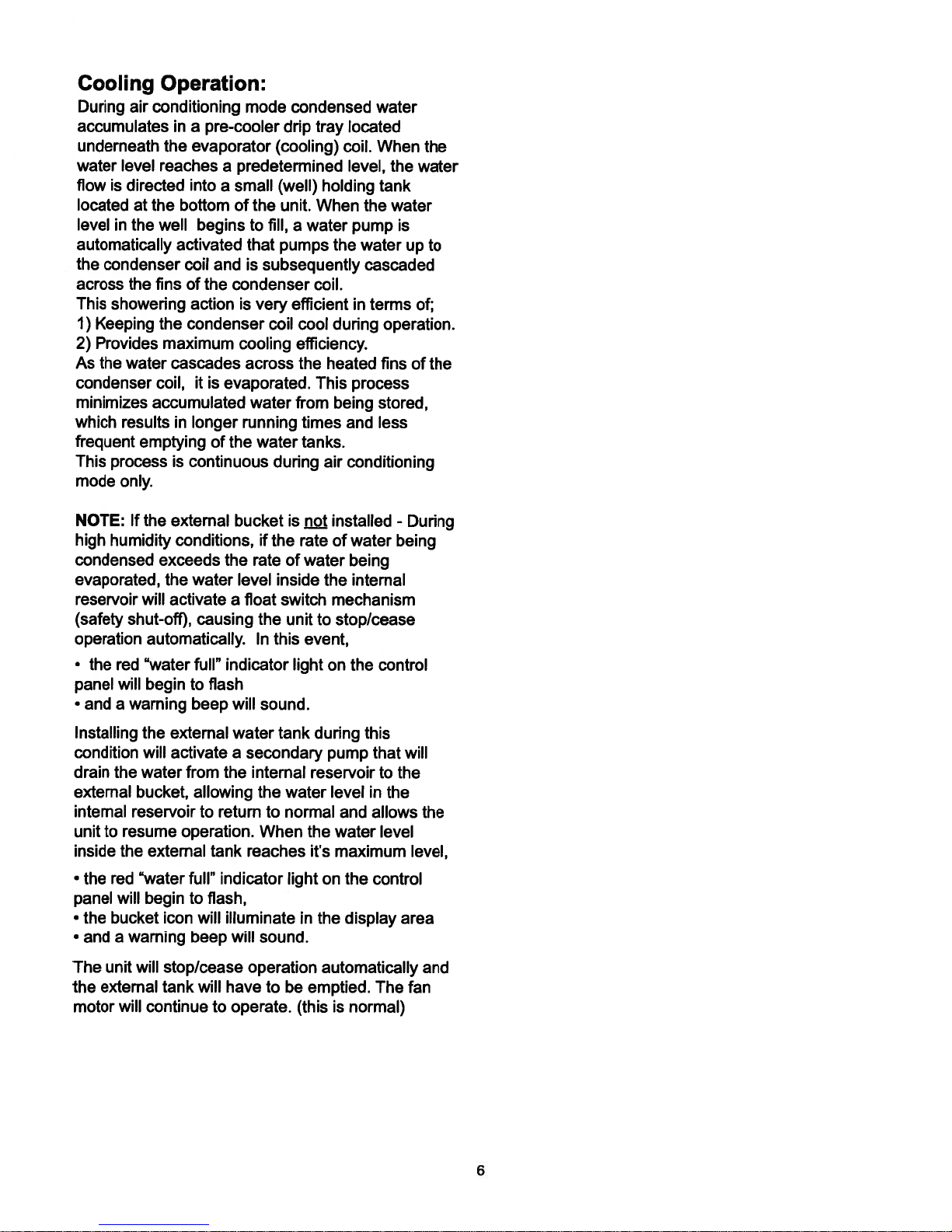 Cooling Operation:

During air conditioning mode condensed water accumulates in a pre-cooler drip tray located underneath the evaporator (cooling) coil. When the water level reaches a predetermined level, the water flow is directed into a small (well) holding tank located at the bottom of the unit. When the water level in the well begins to fill, a water pump is automatically activated that pumps the water up to the condenser coil and is subsequently cascaded across the fins of the condenser coil.
This showering action is very efficient in terms of;
1) Keeping the condenser coil cool during operation.
2) Provides maximum cooling efficiency.
As the water cascades across the heated fins of the condenser coil, it is evaporated. This process minimizes accumulated water from being stored, which results in longer running times and less frequent emptying of the water tanks.
This process is continuous during air conditioning mode only.

NOTE: If the external bucket is not installed - During high humidity conditions, if the rate of water being condensed exceeds the rate of water being evaporated, the water level inside the internal reservoir will activate a float switch mechanism (safety shut-off), causing the unit to stop/cease operation automatically. In this event,

• the red "water full" indicator light on the control panel will begin to flash
• and a warning beep will sound.

Installing the external water tank during this condition will activate a secondary pump that will drain the water from the internal reservoir to the external bucket, allowing the water level in the internal reservoir to return to normal and allows the unit to resume operation. When the water level inside the external tank reaches it's maximum level,

• the red "water full" indicator light on the control panel will begin to flash,
• the bucket icon will illuminate in the display area
• and a warning beep will sound.

The unit will stop/cease operation automatically and the external tank will have to be emptied. The fan motor will continue to operate. (this is normal)

6